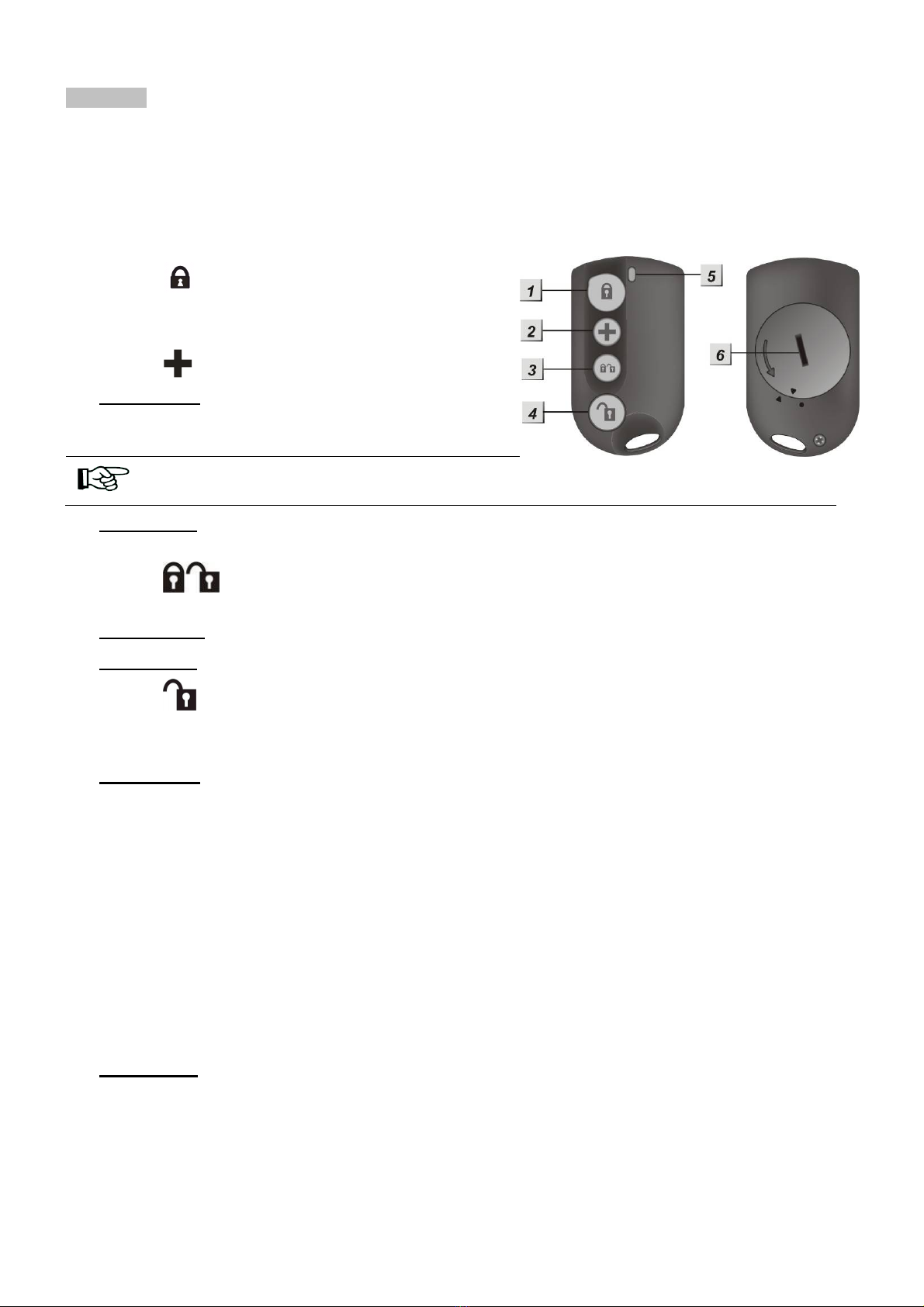 1
2
3
4
5
6